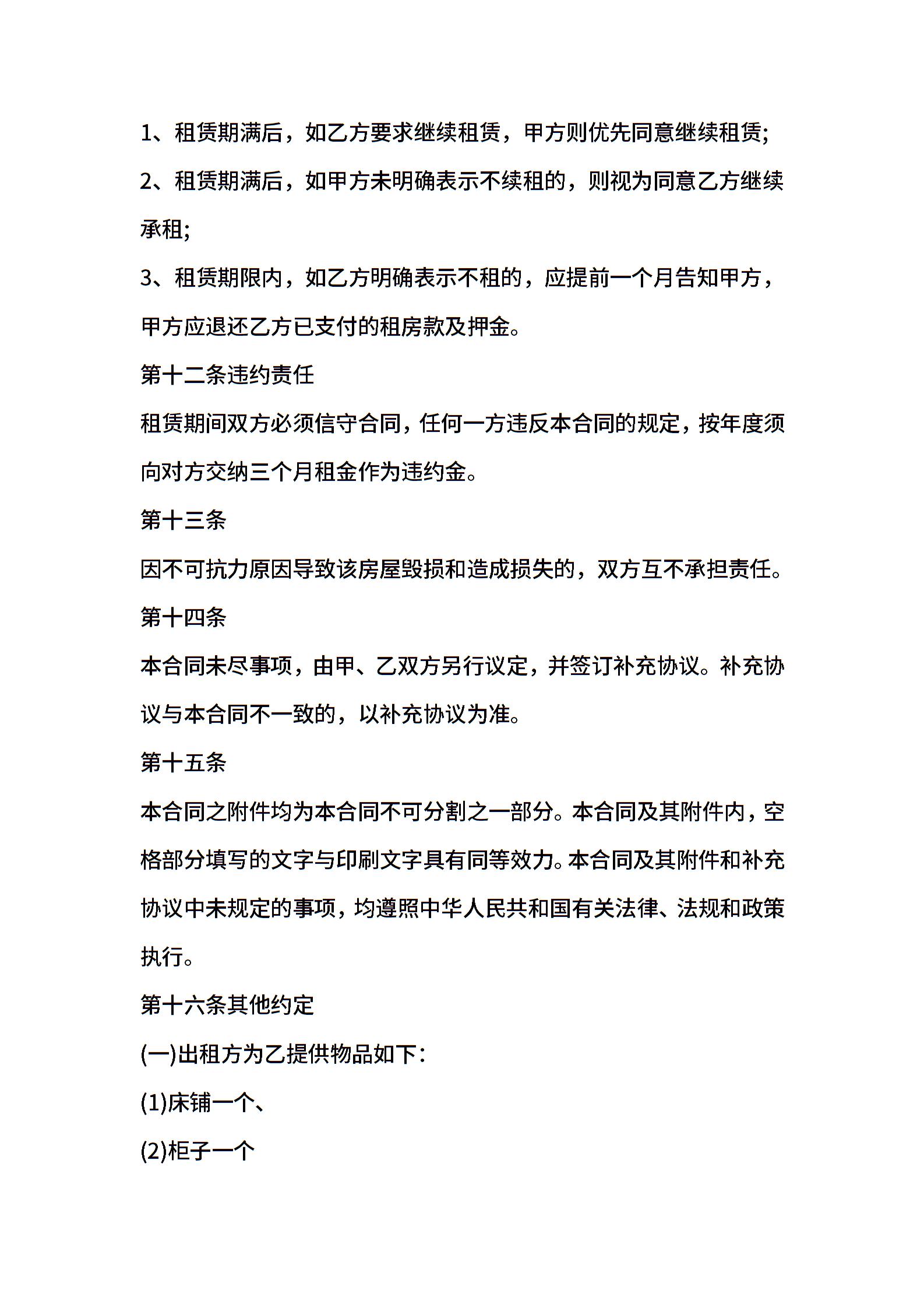 1、租赁期满后，如乙方要求继续租赁，甲方则优先同意继续租赁;

2、租赁期满后，如甲方未明确表示不续租的，则视为同意乙方继续承租;

3、租赁期限内，如乙方明确表示不租的，应提前一个月告知甲方，甲方应退还乙方已支付的租房款及押金。

第十二条违约责任

租赁期间双方必须信守合同，任何一方违反本合同的规定，按年度须向对方交纳三个月租金作为违约金。

第十三条

因不可抗力原因导致该房屋毁损和造成损失的，双方互不承担责任。

第十四条

本合同未尽事项，由甲、乙双方另行议定，并签订补充协议。补充协议与本合同不一致的，以补充协议为准。

第十五条

本合同之附件均为本合同不可分割之一部分。本合同及其附件内，空格部分填写的文字与印刷文字具有同等效力。本合同及其附件和补充协议中未规定的事项，均遵照中华人民共和国有关法律、法规和政策执行。

第十六条其他约定

(一)出租方为乙提供物品如下：

(1)床铺一个、

(2)柜子一个